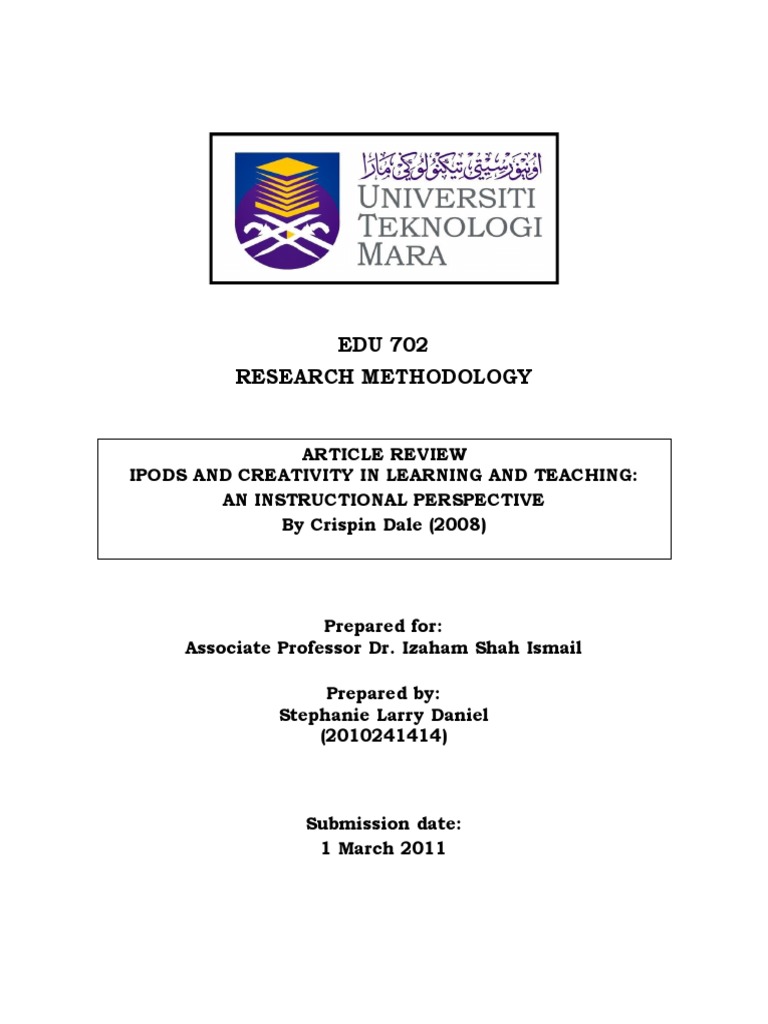 اونيۏرسيتي تيكنولوݢي مارا
UNIVERSITI
TEKNOLOGI
MARA

EDU 702
RESEARCH METHODOLOGY

ARTICLE REVIEW
IPODS AND CREATIVITY IN LEARNING AND TEACHING:
AN INSTRUCTIONAL PERSPECTIVE
By Crispin Dale (2008)

Prepared for:
Associate Professor Dr. Izaham Shah Ismail

Prepared by:
Stephanie Larry Daniel
(2010241414)

Submission date:
1 March 2011